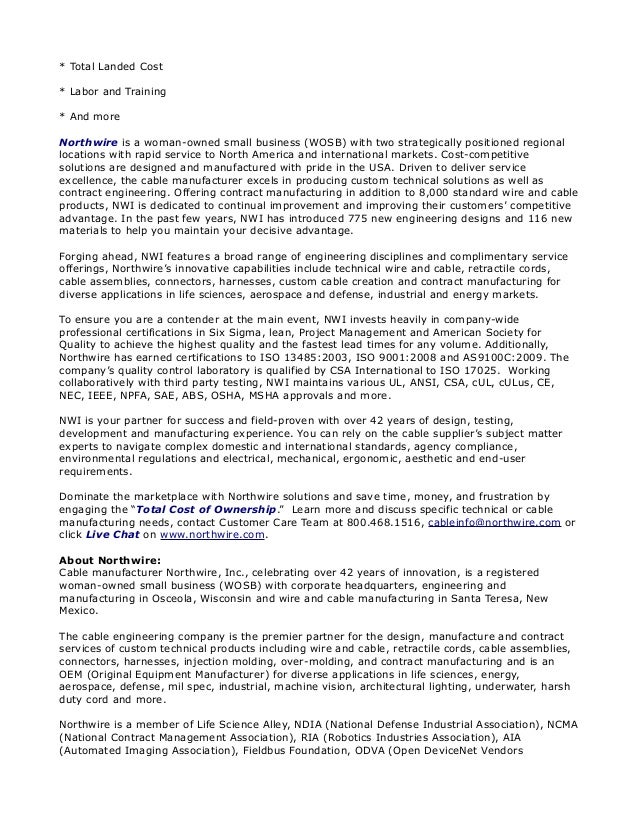 * Total Landed Cost

* Labor and Training

* And more

Northwire is a woman-owned small business (WOSB) with two strategically positioned regional locations with rapid service to North America and international markets. Cost-competitive solutions are designed and manufactured with pride in the USA. Driven to deliver service excellence, the cable manufacturer excels in producing custom technical solutions as well as contract engineering. Offering contract manufacturing in addition to 8,000 standard wire and cable products, NWI is dedicated to continual improvement and improving their customers' competitive advantage. In the past few years, NWI has introduced 775 new engineering designs and 116 new materials to help you maintain your decisive advantage.

Forging ahead, NWI features a broad range of engineering disciplines and complimentary service offerings, Northwire's innovative capabilities include technical wire and cable, retractile cords, cable assemblies, connectors, harnesses, custom cable creation and contract manufacturing for diverse applications in life sciences, aerospace and defense, industrial and energy markets.

To ensure you are a contender at the main event, NWI invests heavily in company-wide professional certifications in Six Sigma, lean, Project Management and American Society for Quality to achieve the highest quality and the fastest lead times for any volume. Additionally, Northwire has earned certifications to ISO 13485:2003, ISO 9001:2008 and AS9100C:2009. The company's quality control laboratory is qualified by CSA International to ISO 17025. Working collaboratively with third party testing, NWI maintains various UL, ANSI, CSA, cUL, cULus, CE, NEC, IEEE, NPFA, SAE, ABS, OSHA, MSHA approvals and more.

NWI is your partner for success and field-proven with over 42 years of design, testing, development and manufacturing experience. You can rely on the cable supplier's subject matter experts to navigate complex domestic and international standards, agency compliance, environmental regulations and electrical, mechanical, ergonomic, aesthetic and end-user requirements.

Dominate the marketplace with Northwire solutions and save time, money, and frustration by engaging the "Total Cost of Ownership." Learn more and discuss specific technical or cable manufacturing needs, contact Customer Care Team at 800.468.1516, cableinfo@northwire.com or click Live Chat on www.northwire.com.

About Northwire:
Cable manufacturer Northwire, Inc., celebrating over 42 years of innovation, is a registered woman-owned small business (WOSB) with corporate headquarters, engineering and manufacturing in Osceola, Wisconsin and wire and cable manufacturing in Santa Teresa, New Mexico.

The cable engineering company is the premier partner for the design, manufacture and contract services of custom technical products including wire and cable, retractile cords, cable assemblies, connectors, harnesses, injection molding, over-molding, and contract manufacturing and is an OEM (Original Equipment Manufacturer) for diverse applications in life sciences, energy, aerospace, defense, mil spec, industrial, machine vision, architectural lighting, underwater, harsh duty cord and more.

Northwire is a member of Life Science Alley, NDIA (National Defense Industrial Association), NCMA (National Contract Management Association), RIA (Robotics Industries Association), AIA (Automated Imaging Association), Fieldbus Foundation, ODVA (Open DeviceNet Vendors